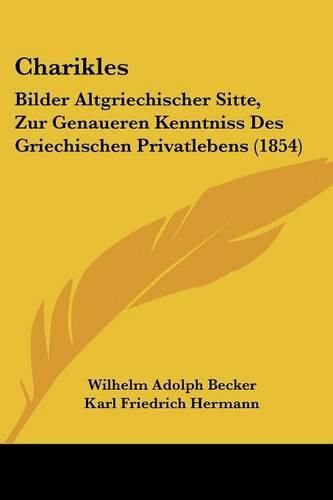 Charikles

Bilder Altgriechischer Sitte, Zur Genaueren Kenntniss Des Griechischen Privatlebens (1854)

Wilhelm Adolph Becker
Karl Friedrich Hermann